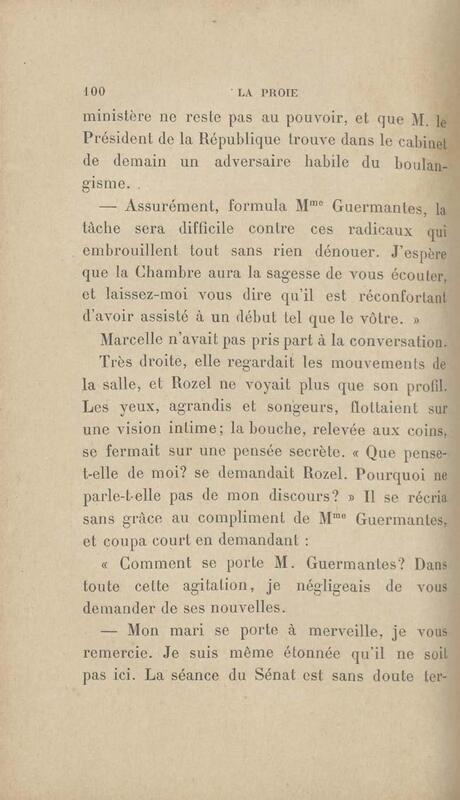 100 LA PROIE

ministère ne reste pas au pouvoir, et que M. le Président de la République trouve dans le cabinet de demain un adversaire habile du boulangisme.

— Assurément, formula M$^{me}$ Guermantes, la tâche sera difficile contre ces radicaux qui embrouillent tout sans rien dénouer. J'espère que la Chambre aura la sagesse de vous écouter, et laissez-moi vous dire qu'il est réconfortant d'avoir assisté à un début tel que le vôtre. »

Marcelle n'avait pas pris part à la conversation. Très droite, elle regardait les mouvements de la salle, et Rozel ne voyait plus que son profil. Les yeux, agrandis et songeurs, flottaient sur une vision intime; la bouche, relevée aux coins, se fermait sur une pensée secrète. « Que pense-t-elle de moi? se demandait Rozel. Pourquoi ne parle-t-elle pas de mon discours? » Il se récria sans grâce au compliment de M$^{me}$ Guermantes, et coupa court en demandant :

« Comment se porte M. Guermantes? Dans toute cette agitation, je négligeais de vous demander de ses nouvelles.

— Mon mari se porte à merveille, je vous remercie. Je suis même étonnée qu'il ne soit pas ici. La séance du Sénat est sans doute ter-